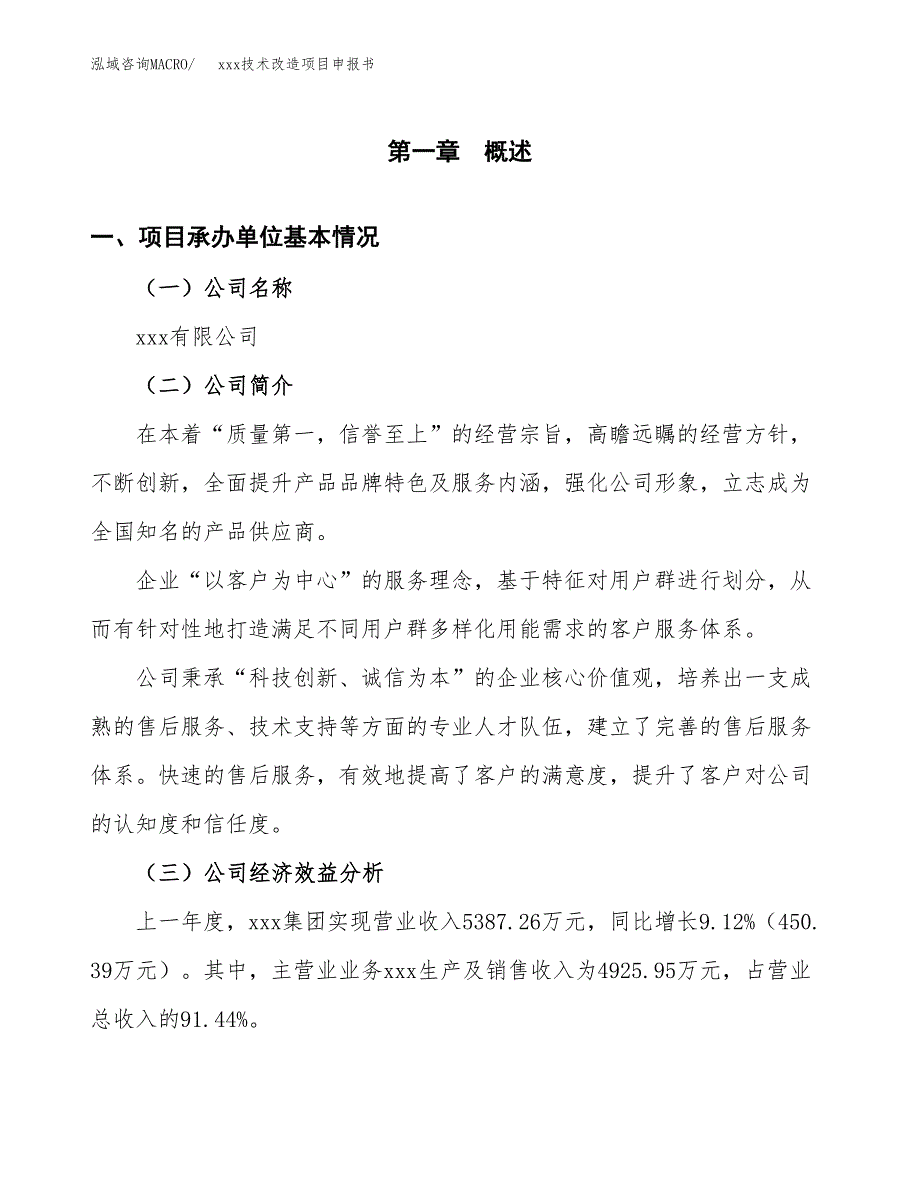 泓域咨询MACRO/　xxx技术改造项目申报书

第一章　概述

一、项目承办单位基本情况

（一）公司名称

xxx有限公司

（二）公司简介

在本着“质量第一，信誉至上”的经营宗旨，高瞻远瞩的经营方针，不断创新，全面提升产品品牌特色及服务内涵，强化公司形象，立志成为全国知名的产品供应商。

企业“以客户为中心”的服务理念，基于特征对用户群进行划分，从而有针对性地打造满足不同用户群多样化用能需求的客户服务体系。

公司秉承“科技创新、诚信为本”的企业核心价值观，培养出一支成熟的售后服务、技术支持等方面的专业人才队伍，建立了完善的售后服务体系。快速的售后服务，有效地提高了客户的满意度，提升了客户对公司的认知度和信任度。

（三）公司经济效益分析

上一年度，xxx集团实现营业收入5387.26万元，同比增长9.12%（450.39万元）。其中，主营业业务xxx生产及销售收入为4925.95万元，占营业总收入的91.44%。